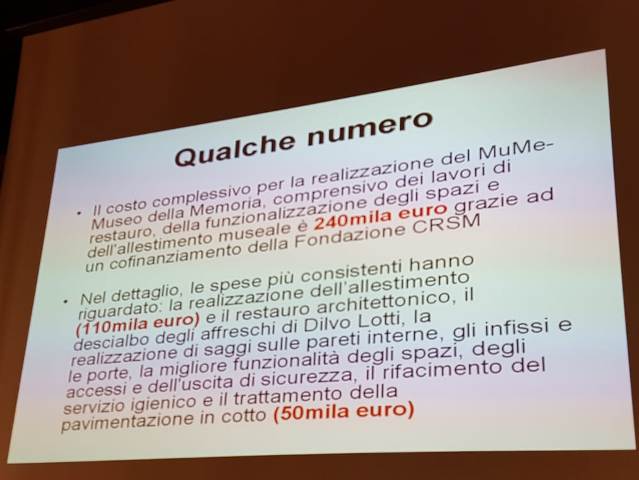 Qualche numero

• Il costo complessivo per la realizzazione del MuMe-Museo della Memoria, comprensivo dei lavori di restauro, della funzionalizzazione degli spazi e dell'allestimento museale è 240mila euro grazie ad un cofinanziamento della Fondazione CRSM

• Nel dettaglio, le spese più consistenti hanno riguardato: la realizzazione dell'allestimento (110mila euro) e il restauro architettonico, il descialbo degli affreschi di Dilvo Lotti, la realizzazione di saggi sulle pareti interne, gli infissi e le porte, la migliore funzionalità degli spazi, degli accessi e dell'uscita di sicurezza, il rifacimento del servizio igienico e il trattamento della pavimentazione in cotto (50mila euro)